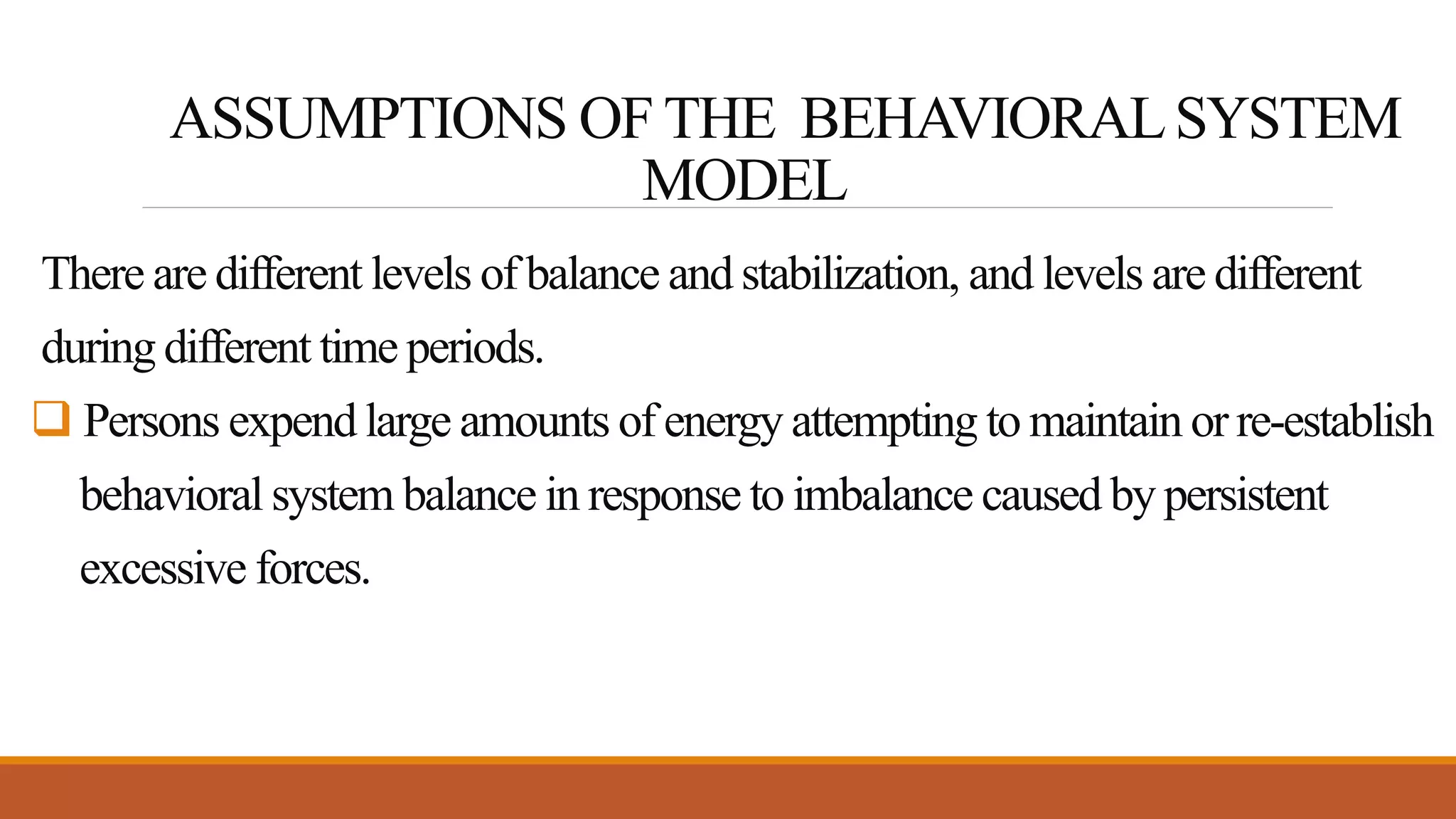 ASSUMPTIONS OF THE BEHAVIORAL SYSTEM MODEL

There are different levels of balance and stabilization, and levels are different during different time periods.

❑ Persons expend large amounts of energy attempting to maintain or re-establish behavioral system balance in response to imbalance caused by persistent excessive forces.